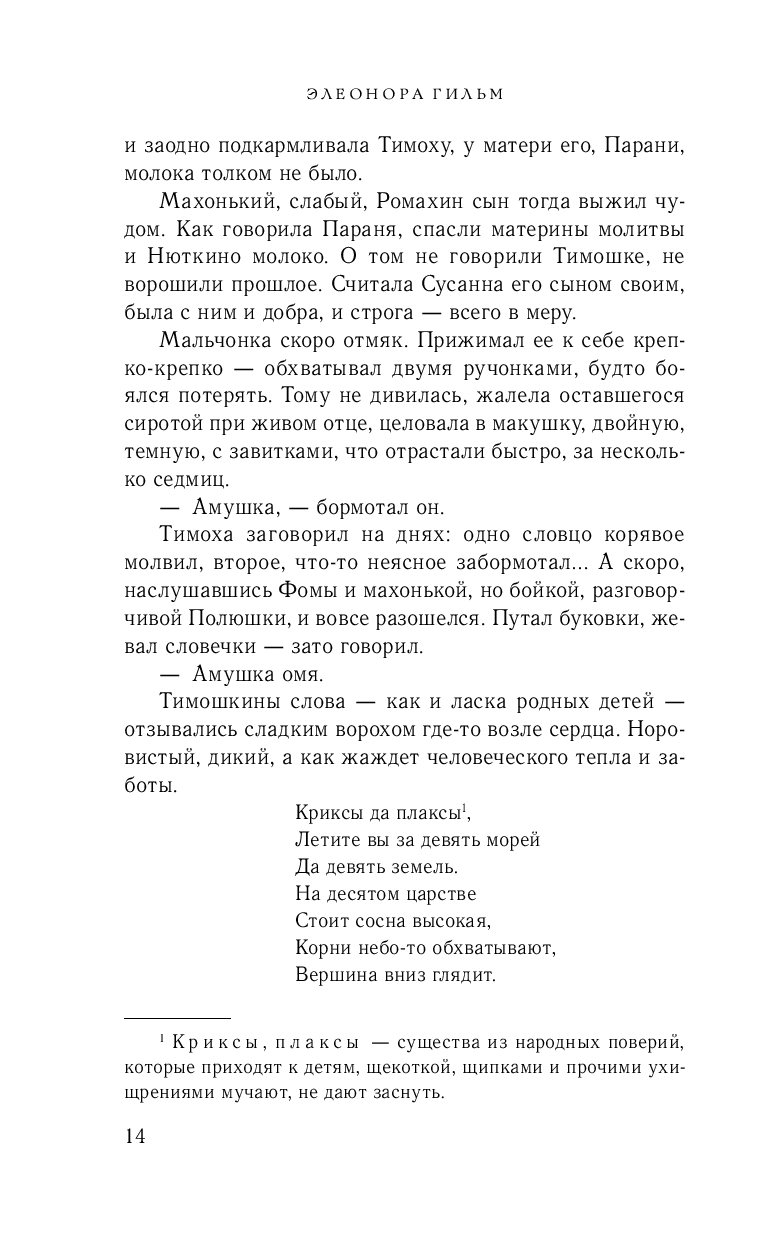 ЭЛЕОНОРА ГИЛЬМ

и заодно подкармливала Тимоху, у матери его, Парани, молока толком не было.

Махонький, слабый, Ромахин сын тогда выжил чудом. Как говорила Параня, спасли материны молитвы и Нюткино молоко. О том не говорили Тимошке, не ворошили прошлое. Считала Сусанна его сыном своим, была с ним и добра, и строга — всего в меру.

Мальчонка скоро отмяк. Прижимал ее к себе крепко-крепко — обхватывал двумя ручонками, будто боялся потерять. Тому не дивилась, жалела оставшегося сиротой при живом отце, целовала в макушку, двойную, темную, с завитками, что отрастали быстро, за несколько седмиц.

— Амушка, — бормотал он.

Тимоха заговорил на днях: одно словцо корявое молвил, второе, что-то неясное забормотал... А скоро, наслушавшись Фомы и махонькой, но бойкой, разговорчивой Полюшки, и вовсе разошелся. Путал буковки, жевал словечки — зато говорил.

— Амушка омя.

Тимошкины слова — как и ласка родных детей — отзывались сладким ворохом где-то возле сердца. Норовистый, дикий, а как жаждет человеческого тепла и заботы.

Криксы да плаксы$^1$,
Летите вы за девять морей
Да девять земель.
На десятом царстве
Стоит сосна высокая,
Корни небо-то обхватывают,
Вершина вниз глядит.

$^1$ Криксы, плаксы — существа из народных поверий, которые приходят к детям, щекоткой, щипками и прочими ухищрениями мучают, не дают заснуть.

14